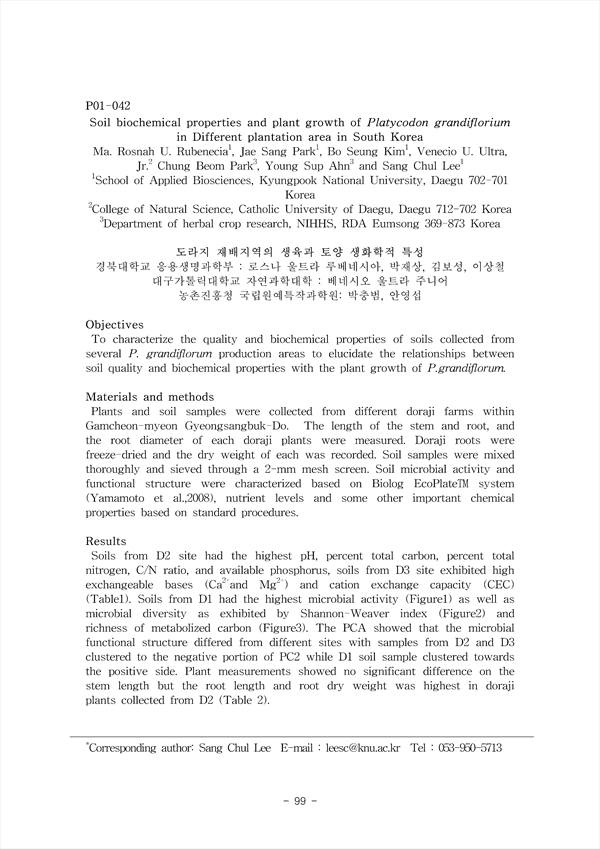 P01-042

Soil biochemical properties and plant growth of *Platycodon grandiflorium* in Different plantation area in South Korea

Ma. Rosnah U. Rubenecia$^1$, Jae Sang Park$^1$, Bo Seung Kim$^1$, Venecio U. Ultra, Jr.$^2$ Chung Beom Park$^3$, Young Sup Ahn$^3$ and Sang Chul Lee$^1$

$^1$School of Applied Biosciences, Kyungpook National University, Daegu 702-701 Korea

$^2$College of Natural Science, Catholic University of Daegu, Daegu 712-702 Korea

$^3$Department of herbal crop research, NIHHS, RDA Eumsong 369-873 Korea

도라지 재배지역의 생육과 토양 생화학적 특성

경북대학교 응용생명과학부 : 로스나 울트라 루베네시아, 박재상, 김보성, 이상철

대구가톨릭대학교 자연과학대학 : 베네시오 울트라 주니어

농촌진흥청 국립원예특작과학원: 박충범, 안영섭

Objectives

To characterize the quality and biochemical properties of soils collected from several *P. grandiflorum* production areas to elucidate the relationships between soil quality and biochemical properties with the plant growth of *P.grandiflorum*.

Materials and methods

Plants and soil samples were collected from different doraji farms within Gamcheon-myeon Gyeongsangbuk-Do. The length of the stem and root, and the root diameter of each doraji plants were measured. Doraji roots were freeze-dried and the dry weight of each was recorded. Soil samples were mixed thoroughly and sieved through a 2-mm mesh screen. Soil microbial activity and functional structure were characterized based on Biolog EcoPlateTM system (Yamamoto et al.,2008), nutrient levels and some other important chemical properties based on standard procedures.

Results

Soils from D2 site had the highest pH, percent total carbon, percent total nitrogen, C/N ratio, and available phosphorus, soils from D3 site exhibited high exchangeable bases ($Ca^{2+}$and $Mg^{2+}$) and cation exchange capacity (CEC) (Table1). Soils from D1 had the highest microbial activity (Figure1) as well as microbial diversity as exhibited by Shannon-Weaver index (Figure2) and richness of metabolized carbon (Figure3). The PCA showed that the microbial functional structure differed from different sites with samples from D2 and D3 clustered to the negative portion of PC2 while D1 soil sample clustered towards the positive side. Plant measurements showed no significant difference on the stem length but the root length and root dry weight was highest in doraji plants collected from D2 (Table 2).

*Corresponding author: Sang Chul Lee E-mail : leesc@knu.ac.kr Tel : 053-950-5713

- 99 -